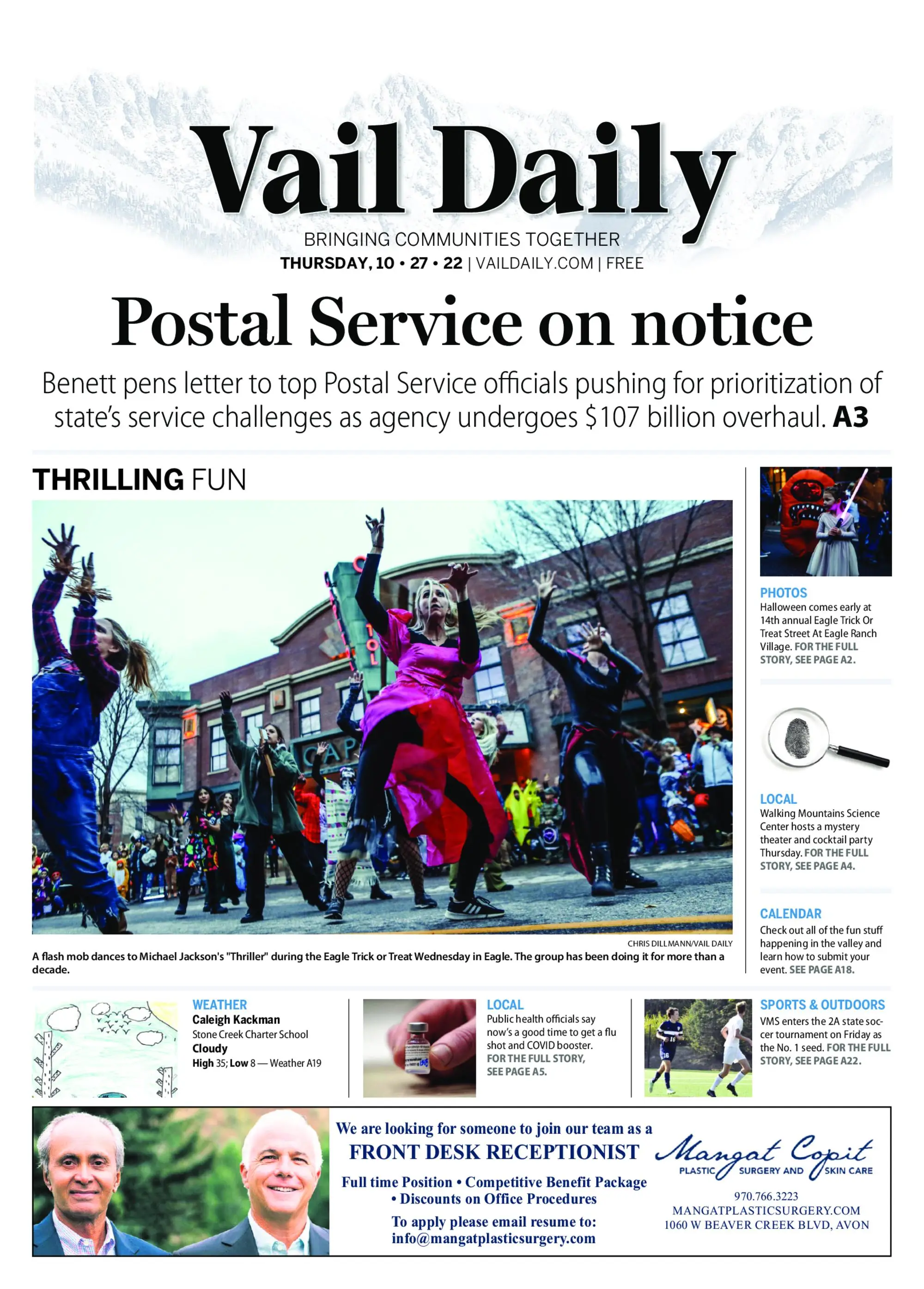 Vail Daily

BRINGING COMMUNITIES TOGETHER
THURSDAY, 10 • 27 • 22 | VAILDAILY.COM | FREE

Postal Service on notice

Benett pens letter to top Postal Service officials pushing for prioritization of state's service challenges as agency undergoes $107 billion overhaul. A3

THRILLING FUN

CHRIS DILLMANN/VAIL DAILY

A flash mob dances to Michael Jackson's "Thriller" during the Eagle Trick or Treat Wednesday in Eagle. The group has been doing it for more than a decade.

PHOTOS
Halloween comes early at 14th annual Eagle Trick Or Treat Street At Eagle Ranch Village. FOR THE FULL STORY, SEE PAGE A2.

LOCAL
Walking Mountains Science Center hosts a mystery theater and cocktail party Thursday. FOR THE FULL STORY, SEE PAGE A4.

CALENDAR
Check out all of the fun stuff happening in the valley and learn how to submit your event. SEE PAGE A18.

WEATHER
Caleigh Kackman
Stone Creek Charter School
Cloudy
High 35; Low 8 — Weather A19

LOCAL
Public health officials say now's a good time to get a flu shot and COVID booster. FOR THE FULL STORY, SEE PAGE A5.

SPORTS & OUTDOORS
VMS enters the 2A state soccer tournament on Friday as the No. 1 seed. FOR THE FULL STORY, SEE PAGE A22.

We are looking for someone to join our team as a
FRONT DESK RECEPTIONIST
Full time Position • Competitive Benefit Package • Discounts on Office Procedures
To apply please email resume to:
info@mangatplasticsurgery.com

Mangat Copit
PLASTIC SURGERY AND SKIN CARE
970.766.3223
MANGATPLASTICSURGERY.COM
1060 W BEAVER CREEK BLVD, AVON